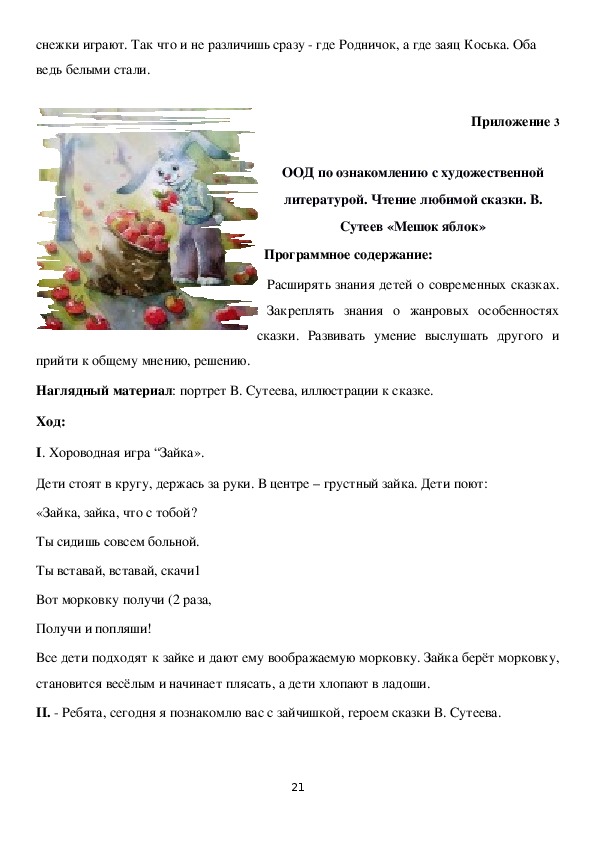 снежки играют. Так что и не различишь сразу - где Родничок, а где заяц Коська. Оба ведь белыми стали.

Приложение 3

ООД по ознакомлению с художественной литературой. Чтение любимой сказки. В. Сутеев «Мешок яблок»

Программное содержание:

Расширять знания детей о современных сказках. Закреплять знания о жанровых особенностях сказки. Развивать умение выслушать другого и прийти к общему мнению, решению.

Наглядный материал: портрет В. Сутеева, иллюстрации к сказке.

Ход:

I. Хороводная игра “Зайка».

Дети стоят в кругу, держась за руки. В центре – грустный зайка. Дети поют:

«Зайка, зайка, что с тобой?

Ты сидишь совсем больной.

Ты вставай, вставай, скачи1

Вот морковку получи (2 раза,

Получи и попляши!

Все дети подходят к зайке и дают ему воображаемую морковку. Зайка берёт морковку, становится весёлым и начинает плясать, а дети хлопают в ладоши.

II. - Ребята, сегодня я познакомлю вас с зайчишкой, героем сказки В. Сутеева.

21